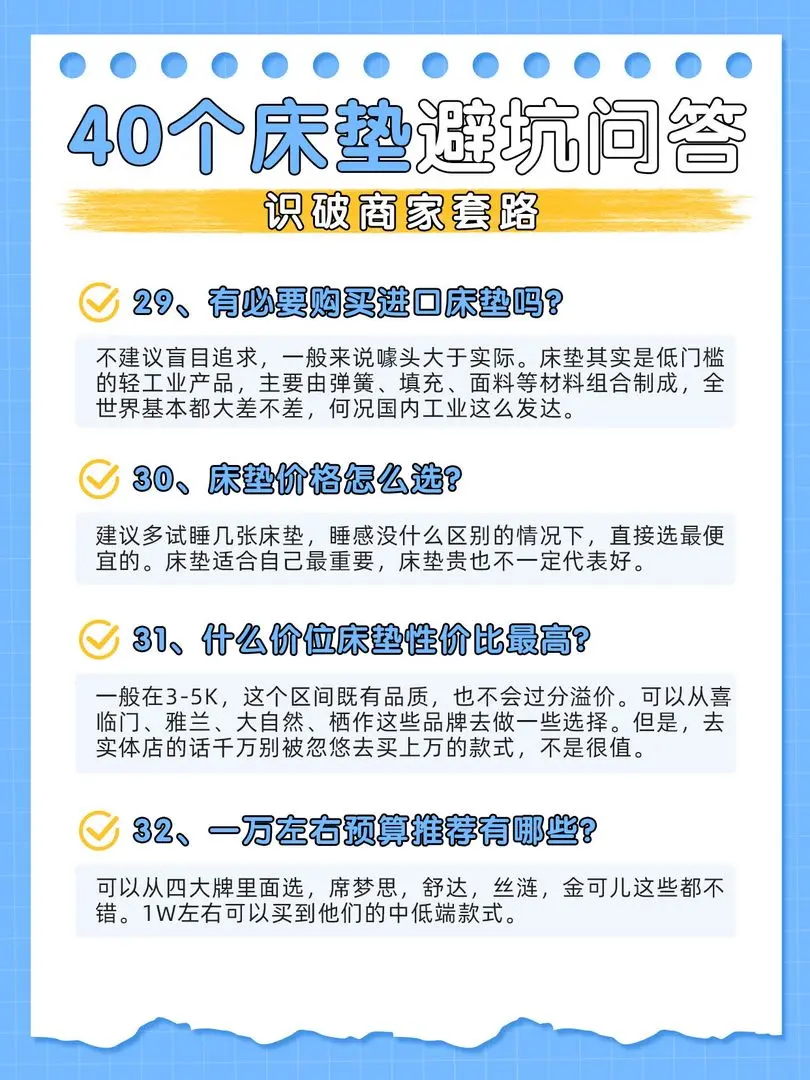 40个床垫避坑问答

识破商家套路

29、有必要购买进口床垫吗?

不建议盲目追求，一般来说噱头大于实际。床垫其实是低门槛的轻工业产品，主要由弹簧、填充、面料等材料组合制成，全世界基本都大差不差，何况国内工业这么发达。

30、床垫价格怎么选?

建议多试睡几张床垫，睡感没什么区别的情况下，直接选最便宜的。床垫适合自己最重要，床垫贵也不一定代表好。

31、什么价位床垫性价比最高?

一般在3-5K，这个区间既有品质，也不会过分溢价。可以从喜临门、雅兰、大自然、栖作这些品牌去做一些选择。但是，去实体店的话千万别被忽悠去买上万的款式，不是很值。

32、一万左右预算推荐有哪些?

可以从四大牌里面选，席梦思，舒达，丝涟，金可儿这些都不错。1W左右可以买到他们的中低端款式。